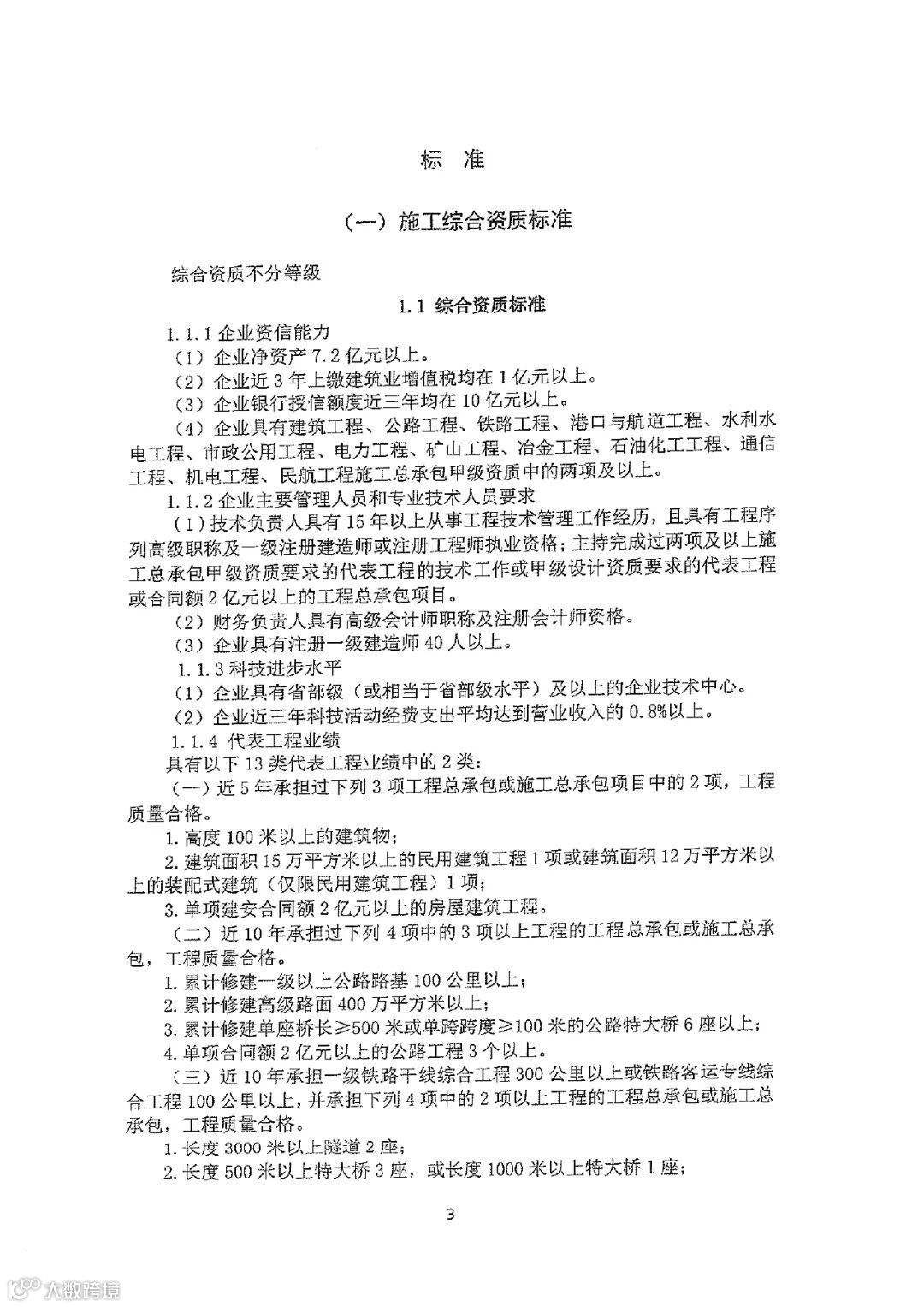 标 准

（一）施工综合资质标准

综合资质不分等级

1.1 综合资质标准

1.1.1 企业资信能力

（1）企业净资产 7.2 亿元以上。

（2）企业近 3 年上缴建筑业增值税均在 1 亿元以上。

（3）企业银行授信额度近三年均在 10 亿元以上。

（4）企业具有建筑工程、公路工程、铁路工程、港口与航道工程、水利水电工程、市政公用工程、电力工程、矿山工程、冶金工程、石油化工工程、通信工程、机电工程、民航工程施工总承包甲级资质中的两项及以上。

1.1.2 企业主要管理人员和专业技术人员要求

（1）技术负责人具有 15 年以上从事工程技术管理工作经历，且具有工程序列高级职称及一级注册建造师或注册工程师执业资格；主持完成过两项及以上施工总承包甲级资质要求的代表工程的技术工作或甲级设计资质要求的代表工程或合同额 2 亿元以上的工程总承包项目。

（2）财务负责人具有高级会计师职称及注册会计师资格。

（3）企业具有注册一级建造师 40 人以上。

1.1.3 科技进步水平

（1）企业具有省部级（或相当于省部级水平）及以上的企业技术中心。

（2）企业近三年科技活动经费支出平均达到营业收入的 0.8%以上。

1.1.4 代表工程业绩

具有以下 13 类代表工程业绩中的 2 类：

（一）近 5 年承担过下列 3 项工程总承包或施工总承包项目中的 2 项，工程质量合格。

1. 高度 100 米以上的建筑物；

2. 建筑面积 15 万平方米以上的民用建筑工程 1 项或建筑面积 12 万平方米以上的装配式建筑（仅限民用建筑工程）1 项；

3. 单项建安合同额 2 亿元以上的房屋建筑工程。

（二）近 10 年承担过下列 4 项中的 3 项以上工程的工程总承包或施工总承包，工程质量合格。

1. 累计修建一级以上公路路基 100 公里以上；

2. 累计修建高级路面 400 万平方米以上；

3. 累计修建单座桥长≥500 米或单跨跨度≥100 米的公路特大桥 6 座以上；

4. 单项合同额 2 亿元以上的公路工程 3 个以上。

（三）近 10 年承担一级铁路干线综合工程 300 公里以上或铁路客运专线综合工程 100 公里以上，并承担下列 4 项中的 2 项以上工程的工程总承包或施工总承包，工程质量合格。

1. 长度 3000 米以上隧道 2 座；

2. 长度 500 米以上特大桥 3 座，或长度 1000 米以上特大桥 1 座；

3

大数跨境